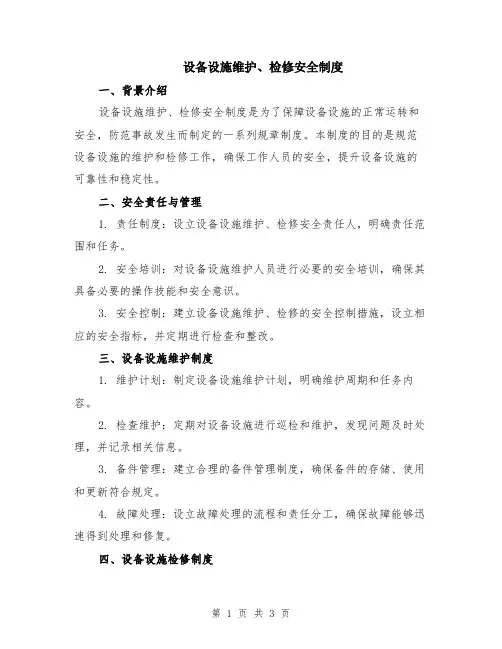 设备设施维护、检修安全制度

一、背景介绍

设备设施维护、检修安全制度是为了保障设备设施的正常运转和安全，防范事故发生而制定的一系列规章制度。本制度的目的是规范设备设施的维护和检修工作，确保工作人员的安全，提升设备设施的可靠性和稳定性。

二、安全责任与管理

1. 责任制度：设立设备设施维护、检修安全责任人，明确责任范围和任务。

2. 安全培训：对设备设施维护人员进行必要的安全培训，确保其具备必要的操作技能和安全意识。

3. 安全控制：建立设备设施维护、检修的安全控制措施，设立相应的安全指标，并定期进行检查和整改。

三、设备设施维护制度

1. 维护计划：制定设备设施维护计划，明确维护周期和任务内容。

2. 检查维护：定期对设备设施进行巡检和维护，发现问题及时处理，并记录相关信息。

3. 备件管理：建立合理的备件管理制度，确保备件的存储、使用和更新符合规定。

4. 故障处理：设立故障处理的流程和责任分工，确保故障能够迅速得到处理和修复。

四、设备设施检修制度

第 1 页 共 3 页